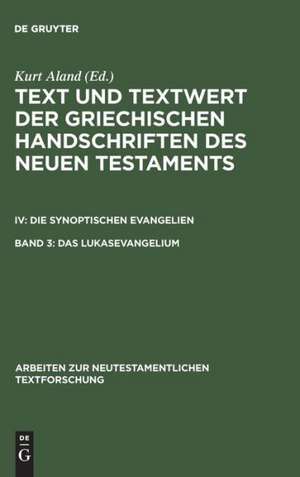 DE GRUYTER

Kurt Aland (Ed.)

TEXT UND TEXTWERT DER GRIECHISCHEN HANDSCHRIFTEN DES NEUEN TESTAMENTS

IV: DIE SYNOPTISCHEN EVANGELIEN

BAND 3: DAS LUKASEVANGELIUM

ARBEITEN ZUR NEUTESTAMENTLICHEN TEXTFORSCHUNG

DE
G